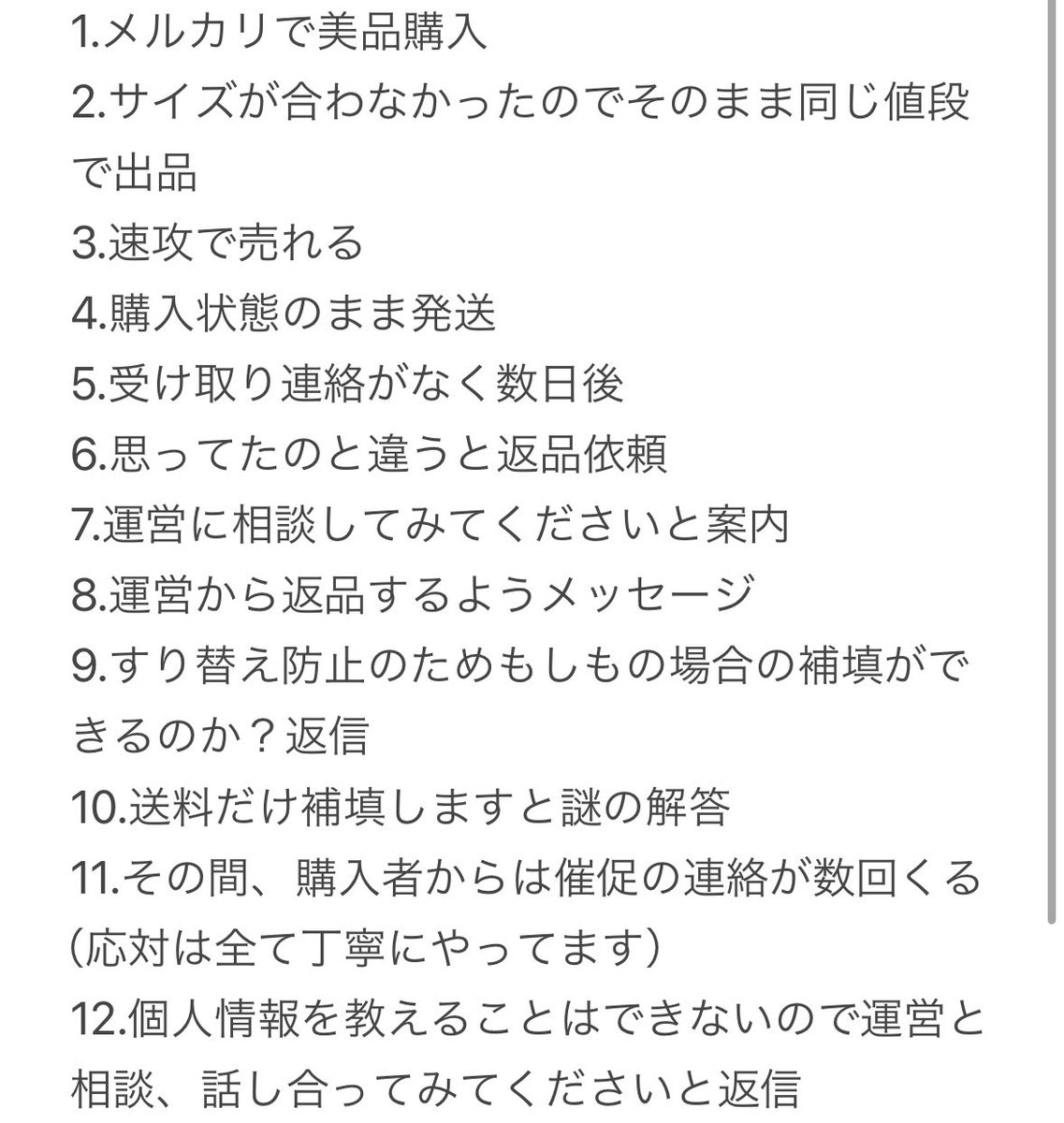 1.メルカリで美品購入
2.サイズが合わなかったのでそのまま同じ値段で出品
3.速攻で売れる
4.購入状態のまま発送
5.受け取り連絡がなく数日後
6.思ってたのと違うと返品依頼
7.運営に相談してみてくださいと案内
8.運営から返品するようメッセージ
9.すり替え防止のためもしもの場合の補填ができるのか？返信
10.送料だけ補填しますと謎の解答
11.その間、購入者からは催促の連絡が数回くる(応対は全て丁寧にやってます)
12.個人情報を教えることはできないので運営と相談、話し合ってみてくださいと返信